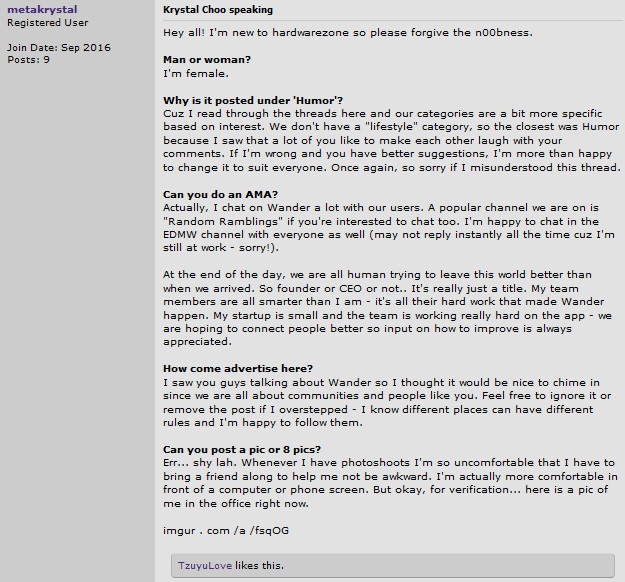 metakrystal
Registered User

Join Date: Sep 2016
Posts: 9

Krystal Choo speaking

Hey all! I'm new to hardwarezone so please forgive the n00bness.

Man or woman?
I'm female.

Why is it posted under 'Humor'?
Cuz I read through the threads here and our categories are a bit more specific based on interest. We don't have a "lifestyle" category, so the closest was Humor because I saw that a lot of you like to make each other laugh with your comments. If I'm wrong and you have better suggestions, I'm more than happy to change it to suit everyone. Once again, so sorry if I misunderstood this thread.

Can you do an AMA?
Actually, I chat on Wander a lot with our users. A popular channel we are on is "Random Ramblings" if you're interested to chat too. I'm happy to chat in the EDMW channel with everyone as well (may not reply instantly all the time cuz I'm still at work - sorry!).

At the end of the day, we are all human trying to leave this world better than when we arrived. So founder or CEO or not.. It's really just a title. My team members are all smarter than I am - it's all their hard work that made Wander happen. My startup is small and the team is working really hard on the app - we are hoping to connect people better so input on how to improve is always appreciated.

How come advertise here?
I saw you guys talking about Wander so I thought it would be nice to chime in since we are all about communities and people like you. Feel free to ignore it or remove the post if I overstepped - I know different places can have different rules and I'm happy to follow them.

Can you post a pic or 8 pics?
Err... shy lah. Whenever I have photoshoots I'm so uncomfortable that I have to bring a friend along to help me not be awkward. I'm actually more comfortable in front of a computer or phone screen. But okay, for verification... here is a pic of me in the office right now.

imgur . com /a /fsqOG

TzuyuLove likes this.